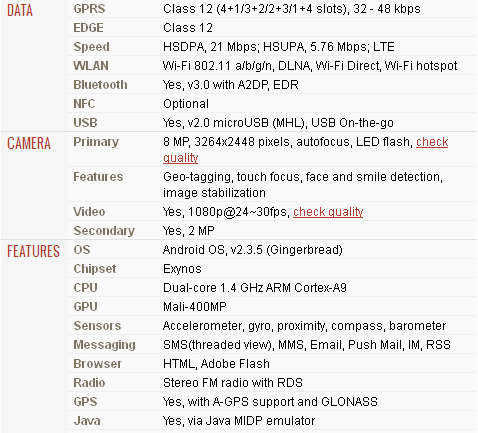 | | | |
|---|---|---|
| DATA | GPRS | Class 12 (4+1/3+2/2+3/1+4 slots), 32 - 48 kbps |
| | EDGE | Class 12 |
| | Speed | HSDPA, 21 Mbps; HSUPA, 5.76 Mbps; LTE |
| | WLAN | Wi-Fi 802.11 a/b/g/n, DLNA, Wi-Fi Direct, Wi-Fi hotspot |
| | Bluetooth | Yes, v3.0 with A2DP, EDR |
| | NFC | Optional |
| | USB | Yes, v2.0 microUSB (MHL), USB On-the-go |
| CAMERA | Primary | 8 MP, 3264x2448 pixels, autofocus, LED flash, check quality |
| | Features | Geo-tagging, touch focus, face and smile detection, image stabilization |
| | Video | Yes, 1080p@24~30fps, check quality |
| | Secondary | Yes, 2 MP |
| FEATURES | OS | Android OS, v2.3.5 (Gingerbread) |
| | Chipset | Exynos |
| | CPU | Dual-core 1.4 GHz ARM Cortex-A9 |
| | GPU | Mali-400MP |
| | Sensors | Accelerometer, gyro, proximity, compass, barometer |
| | Messaging | SMS(threaded view), MMS, Email, Push Mail, IM, RSS |
| | Browser | HTML, Adobe Flash |
| | Radio | Stereo FM radio with RDS |
| | GPS | Yes, with A-GPS support and GLONASS |
| | Java | Yes, via Java MIDP emulator |